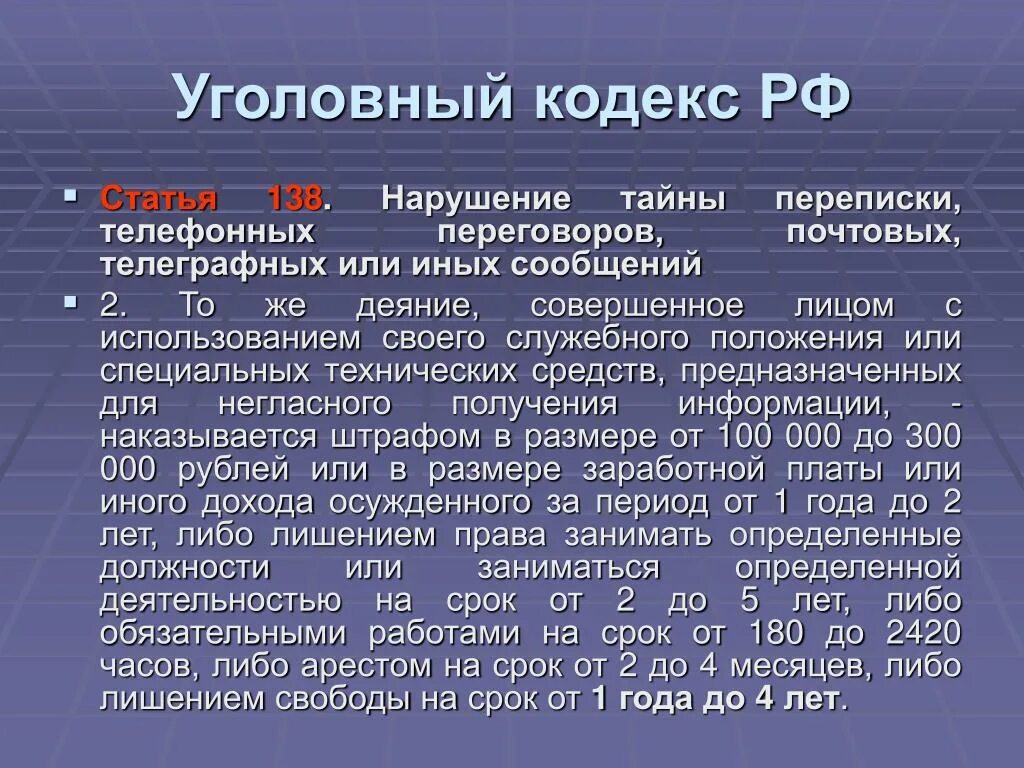 Уголовный кодекс РФ

Статья 138. Нарушение тайны переписки, телефонных переговоров, почтовых, телеграфных или иных сообщений

2. То же деяние, совершенное лицом с использованием своего служебного положения или специальных технических средств, предназначенных для негласного получения информации, - наказывается штрафом в размере от 100 000 до 300 000 рублей или в размере заработной платы или иного дохода осужденного за период от 1 года до 2 лет, либо лишением права занимать определенные должности или заниматься определенной деятельностью на срок от 2 до 5 лет, либо обязательными работами на срок от 180 до 2420 часов, либо арестом на срок от 2 до 4 месяцев, либо лишением свободы на срок от 1 года до 4 лет.